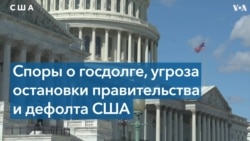 США

VOA

Споры о госдолге, угроза остановки правительства и дефолта США